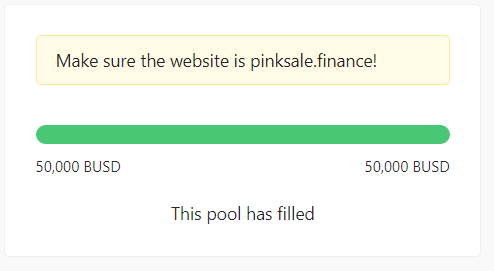 Make sure the website is pinksale.finance!

50,000 BUSD

50,000 BUSD

This pool has filled